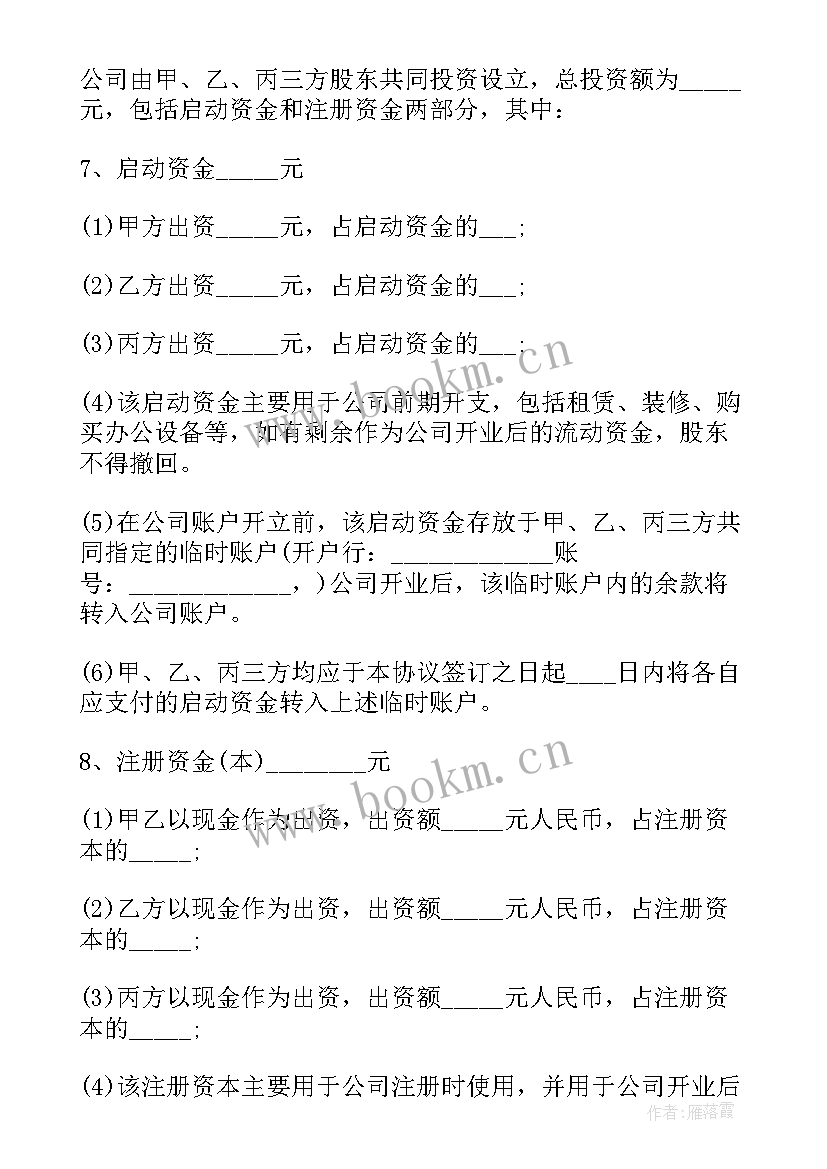 公司由甲、乙、丙三方股东共同投资设立，总投资额为_____元，包括启动资金和注册资金两部分，其中：

7、启动资金_____元

(1)甲方出资_____元，占启动资金的___;

(2)乙方出资_____元，占启动资金的___;

(3)丙方出资_____元，占启动资金的___;

(4)该启动资金主要用于公司前期开支，包括租赁、装修、购买办公设备等，如有剩余作为公司开业后的流动资金，股东不得撤回。

(5)在公司账户开立前，该启动资金存放于甲、乙、丙三方共同指定的临时账户(开户行：_____________账号：_____________，)公司开业后，该临时账户内的余款将转入公司账户。

(6)甲、乙、丙三方均应于本协议签订之日起____日内将各自应支付的启动资金转入上述临时账户。

8、注册资金(本)________元

(1)甲乙以现金作为出资，出资额_____元人民币，占注册资本的_____;

(2)乙方以现金作为出资，出资额_____元人民币，占注册资本的_____;

(3)丙方以现金作为出资，出资额_____元人民币，占注册资本的_____;

(4)该注册资本主要用于公司注册时使用，并用于公司开业后

www.bookm.cn

www.bookm.cn

作者：雁落霞